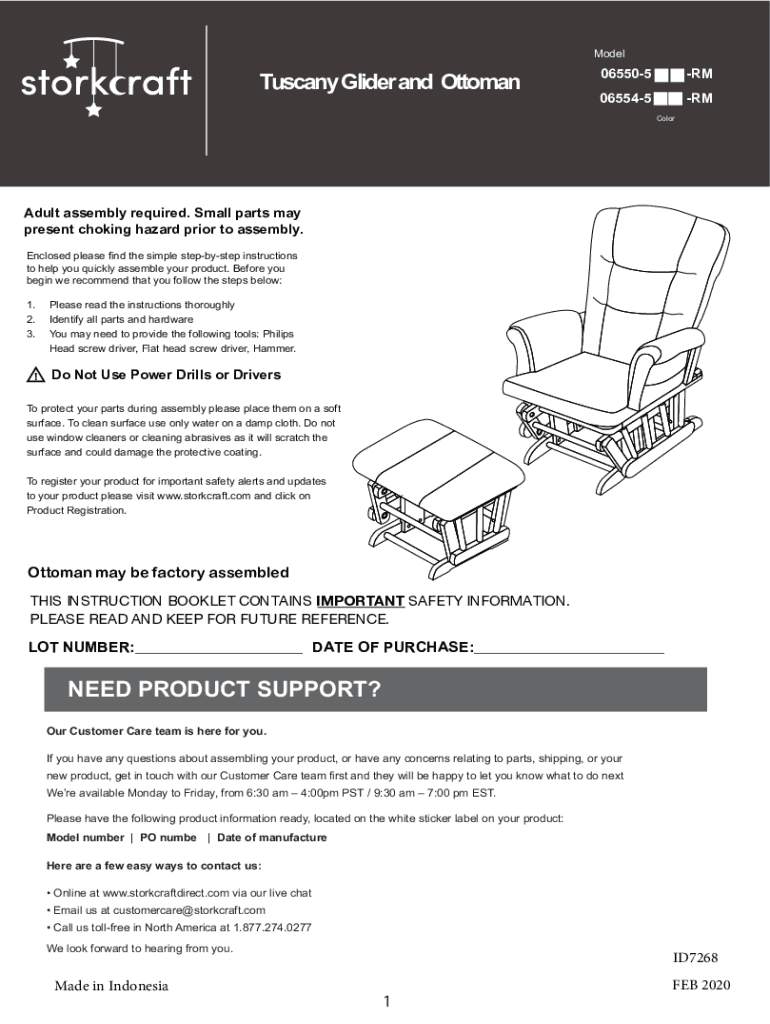 storkcraft

Tuscany Glider and Ottoman

Model
06550-5 -RM
06554-5 -RM
Color

Adult assembly required. Small parts may present choking hazard prior to assembly.

Enclosed please find the simple step-by-step instructions to help you quickly assemble your product. Before you begin we recommend that you follow the steps below:

1. Please read the instructions thoroughly
2. Identify all parts and hardware
3. You may need to provide the following tools: Philips Head screw driver, Flat head screw driver, Hammer.

Do Not Use Power Drills or Drivers

To protect your parts during assembly please place them on a soft surface. To clean surface use only water on a damp cloth. Do not use window cleaners or cleaning abrasives as it will scratch the surface and could damage the protective coating.

To register your product for important safety alerts and updates to your product please visit www.storkcraft.com and click on Product Registration.

Ottoman may be factory assembled

THIS INSTRUCTION BOOKLET CONTAINS IMPORTANT SAFETY INFORMATION. PLEASE READ AND KEEP FOR FUTURE REFERENCE.

LOT NUMBER:____________________ DATE OF PURCHASE:____________________

NEED PRODUCT SUPPORT?

Our Customer Care team is here for you.

If you have any questions about assembling your product, or have any concerns relating to parts, shipping, or your new product, get in touch with our Customer Care team first and they will be happy to let you know what to do next We're available Monday to Friday, from 6:30 am – 4:00pm PST / 9:30 am – 7:00 pm EST.

Please have the following product information ready, located on the white sticker label on your product:
Model number | PO numbe | Date of manufacture

Here are a few easy ways to contact us:

• Online at www.storkcraftdirect.com via our live chat
• Email us at customercare@storkcraft.com
• Call us toll-free in North America at 1.877.274.0277

We look forward to hearing from you.

ID7268

Made in Indonesia

FEB 2020

1